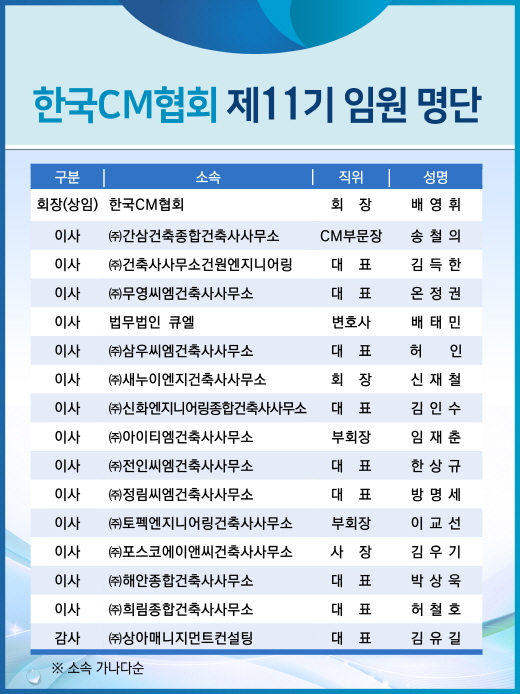 한국CM협회 제11기 임원 명단

| 구분 | 소속 | 직위 | 성명 |
|---|---|---|---|
| 회장(상임) | 한국CM협회 | 회 장 | 배 영 휘 |
| 이사 | ㈜간삼건축종합건축사사무소 | CM부문장 | 송 철 의 |
| 이사 | ㈜건축사사무소건원엔지니어링 | 대 표 | 김 득 한 |
| 이사 | ㈜무영씨엠건축사사무소 | 대 표 | 온 정 권 |
| 이사 | 법무법인 큐엘 | 변호사 | 배 태 민 |
| 이사 | ㈜삼우씨엠건축사사무소 | 대 표 | 허 인 |
| 이사 | ㈜새누이엔지건축사사무소 | 회 장 | 신 재 철 |
| 이사 | ㈜신화엔지니어링종합건축사사무소 | 대 표 | 김 인 수 |
| 이사 | ㈜아이티엠건축사사무소 | 부회장 | 임 재 춘 |
| 이사 | ㈜전인씨엠건축사사무소 | 대 표 | 한 상 규 |
| 이사 | ㈜정림씨엠건축사사무소 | 대 표 | 방 명 세 |
| 이사 | ㈜토펙엔지니어링건축사사무소 | 부회장 | 이 교 선 |
| 이사 | ㈜포스코에이앤씨건축사사무소 | 사 장 | 김 우 기 |
| 이사 | ㈜해안종합건축사사무소 | 대 표 | 박 상 욱 |
| 이사 | ㈜희림종합건축사사무소 | 대 표 | 허 철 호 |
| 감사 | ㈜상아매니지먼트컨설팅 | 대 표 | 김 유 길 |

※ 소속 가나다순